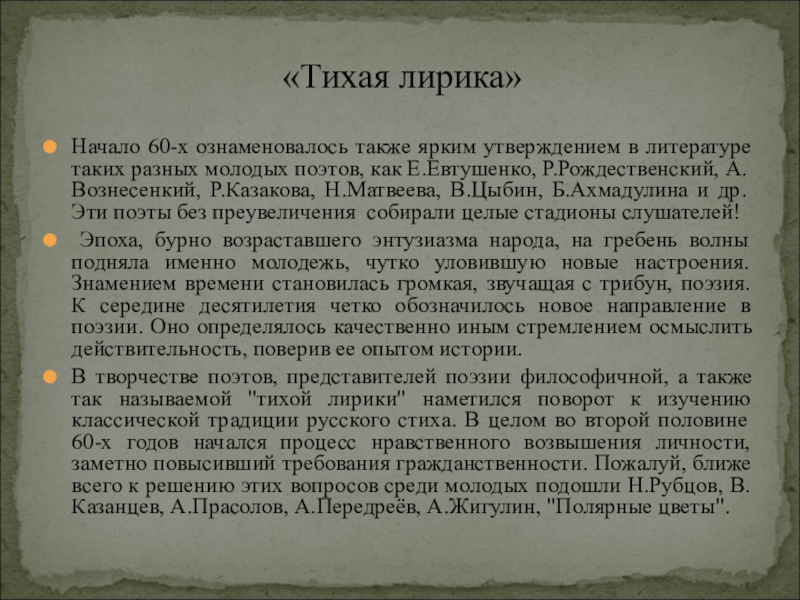 «Тихая лирика»

• Начало 60-х ознаменовалось также ярким утверждением в литературе таких разных молодых поэтов, как Е.Евтушенко, Р.Рождественский, А. Вознесенкий, Р.Казакова, Н.Матвеева, В.Цыбин, Б.Ахмадулина и др. Эти поэты без преувеличения собирали целые стадионы слушателей!

• Эпоха, бурно возраставшего энтузиазма народа, на гребень волны подняла именно молодежь, чутко уловившую новые настроения. Знамением времени становилась громкая, звучащая с трибун, поэзия. К середине десятилетия четко обозначилось новое направление в поэзии. Оно определялось качественно иным стремлением осмыслить действительность, поверив ее опытом истории.

• В творчестве поэтов, представителей поэзии философичной, а также так называемой "тихой лирики" наметился поворот к изучению классической традиции русского стиха. В целом во второй половине 60-х годов начался процесс нравственного возвышения личности, заметно повысивший требования гражданственности. Пожалуй, ближе всего к решению этих вопросов среди молодых подошли Н.Рубцов, В. Казанцев, А.Прасолов, А.Передреёв, А.Жигулин, "Полярные цветы".